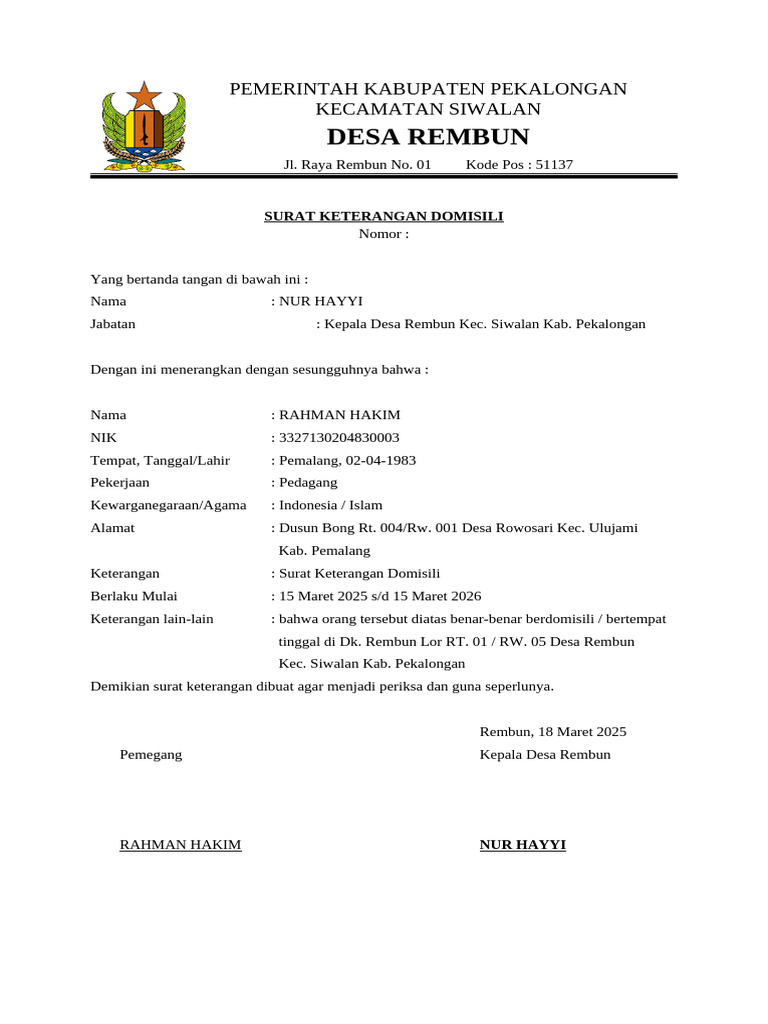 PEMERINTAH KABUPATEN PEKALONGAN
KECAMATAN SIWALAN
DESA REMBUN
Jl. Raya Rembun No. 01 Kode Pos : 51137

SURAT KETERANGAN DOMISILI
Nomor :

Yang bertanda tangan di bawah ini :
Nama : NUR HAYYI
Jabatan : Kepala Desa Rembun Kec. Siwalan Kab. Pekalongan

Dengan ini menerangkan dengan sesungguhnya bahwa :

Nama : RAHMAN HAKIM
NIK : 3327130204830003
Tempat, Tanggal/Lahir : Pemalang, 02-04-1983
Pekerjaan : Pedagang
Kewarganegaraan/Agama : Indonesia / Islam
Alamat : Dusun Bong Rt. 004/Rw. 001 Desa Rowosari Kec. Ulujami Kab. Pemalang
Keterangan : Surat Keterangan Domisili
Berlaku Mulai : 15 Maret 2025 s/d 15 Maret 2026
Keterangan lain-lain : bahwa orang tersebut diatas benar-benar berdomisili / bertempat tinggal di Dk. Rembun Lor RT. 01 / RW. 05 Desa Rembun Kec. Siwalan Kab. Pekalongan
Demikian surat keterangan dibuat agar menjadi periksa dan guna seperlunya.

Rembun, 18 Maret 2025
Pemegang
Kepala Desa Rembun

RAHMAN HAKIM
NUR HAYYI